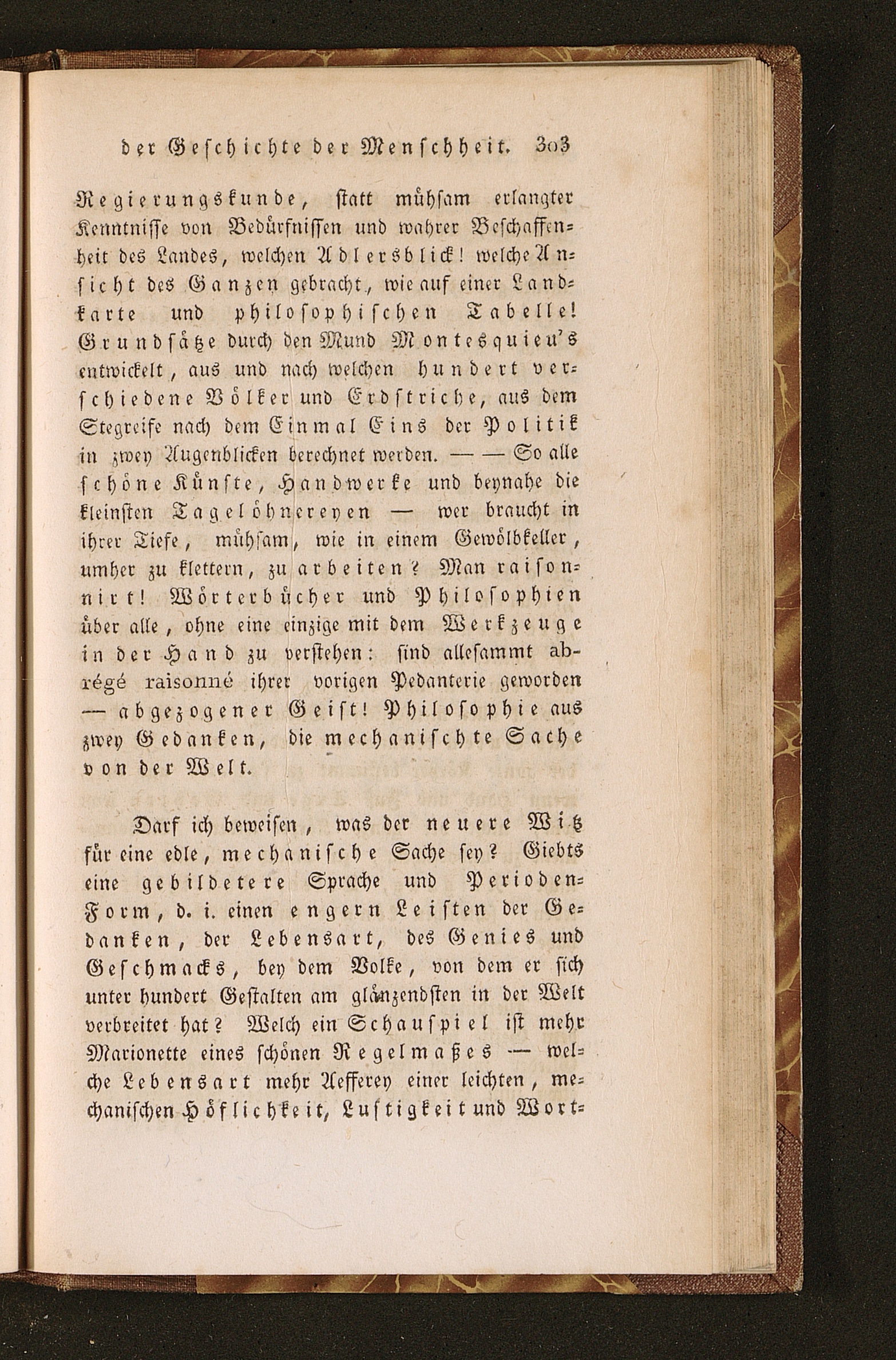 der Geschichte der Menschheit. 303

Regierungskunde, statt mühsam erlangter Kenntnisse von Bedürfnissen und wahrer Beschaffenheit des Landes, welchen Adlersblick! welche Ansicht des Ganzen gebracht, wie auf einer Landkarte und philosophischen Tabelle! Grundsätze durch den Mund Montesquieu's entwickelt, aus und nach welchen hundert verschiedene Völker und Erdstriche, aus dem Stegreife nach dem Einmal Eins der Politik in zwey Augenblicken berechnet werden. — — So alle schöne Künste, Handwerke und beynahe die kleinsten Tagelöhnereyen — wer braucht in ihrer Tiefe, mühsam, wie in einem Gewölbkeller, umher zu klettern, zu arbeiten? Man raisonnirt! Wörterbücher und Philosophien über alle, ohne eine einzige mit dem Werkzeuge in der Hand zu verstehen: sind allesammt abrégé raisonné ihrer vorigen Pedanterie geworden — abgezogener Geist! Philosophie aus zwey Gedanken, die mechanischte Sache von der Welt.

Darf ich beweisen, was der neuere Witz für eine edle, mechanische Sache sey? Giebts eine gebildetere Sprache und Perioden-Form, d. i. einen engern Leisten der Gedanken, der Lebensart, des Genies und Geschmacks, bey dem Volke, von dem er sich unter hundert Gestalten am glänzendsten in der Welt verbreitet hat? Welch ein Schauspiel ist mehr Marionette eines schönen Regelmaßes — welche Lebensart mehr Aefferey einer leichten, mechanischen Höflichkeit, Lustigkeit und Wort-